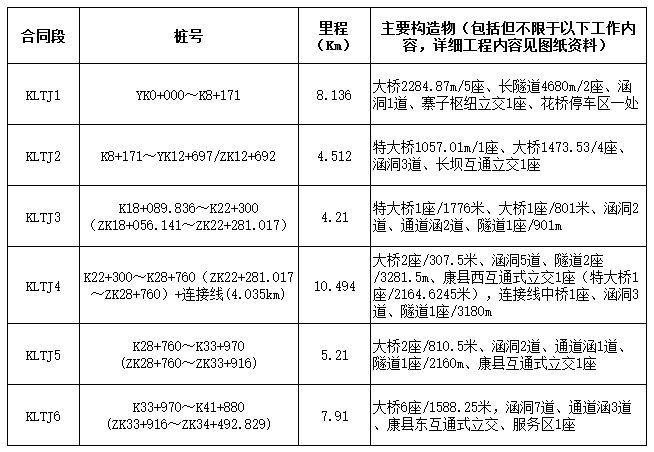 | 合同段 | 桩号 | 里程（Km） | 主要构造物（包括但不限于以下工作内容，详细工程内容见图纸资料） |
|---|---|---|---|
| KLTJ1 | YK0+000～K8+171 | 8.136 | 大桥2284.87m/5座、长隧道4680m/2座、涵洞1道、寨子枢纽立交1座、花桥停车区一处 |
| KLTJ2 | K8+171～YK12+697/ZK12+692 | 4.512 | 特大桥1057.01m/1座、大桥1473.53/4座、涵洞3道、长坝互通立交1座 |
| KLTJ3 | K18+089.836～K22+300（ZK18+056.141～ZK22+281.017） | 4.21 | 特大桥1座/1776米、大桥1座/801米、涵洞2道、通道涵2道、隧道1座/901m |
| KLTJ4 | K22+300～K28+760（ZK22+281.017～ZK28+760）+连接线(4.035km) | 10.494 | 大桥2座/307.5米、涵洞5道、隧道2座/3281.5m、康县西互通式立交1座（特大桥1座/2164.6245米），连接线中桥1座、涵洞3道、隧道1座/3180m |
| KLTJ5 | K28+760～K33+970（ZK28+760～ZK33+916） | 5.21 | 大桥2座/810.5米、涵洞2道、通道涵1道、隧道1座/2160m、康县互通式立交1座 |
| KLTJ6 | K33+970～K41+880（ZK33+916～ZK34+492.829） | 7.91 | 大桥6座/1588.25米，涵洞7道、通道涵3道、康县东互通式立交、服务区1座 |